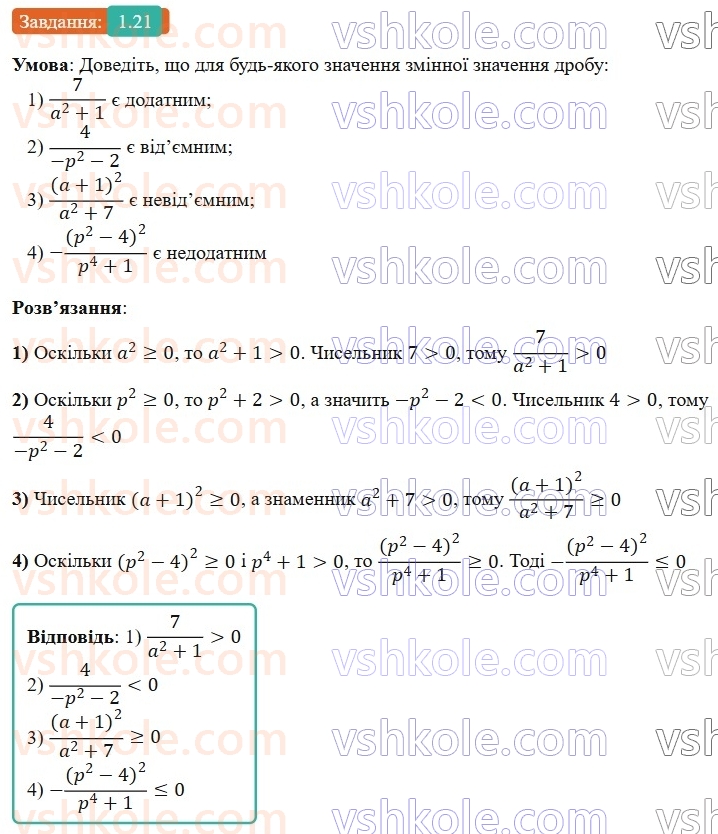 Завдання: 1.21

vshkole.com

**Умова**: Доведіть, що для будь-якого значення змінної значення дробу:

1) $\frac{7}{a^2+1}$ є додатним;
2) $\frac{4}{-p^2-2}$ є від'ємним;
3) $\frac{(a+1)^2}{a^2+7}$ є невід'ємним;
4) $-\frac{(p^2-4)^2}{p^4+1}$ є недодатним

**Розв'язання**:

**1)** Оскільки $a^2 \geq 0$, то $a^2+1>0$. Чисельник $7>0$, тому $\frac{7}{a^2+1}>0$

**2)** Оскільки $p^2 \geq 0$, то $p^2+2>0$, а значить $-p^2-2<0$. Чисельник $4>0$, тому $\frac{4}{-p^2-2}<0$

**3)** Чисельник $(a+1)^2 \geq 0$, а знаменник $a^2+7>0$, тому $\frac{(a+1)^2}{a^2+7} \geq 0$

**4)** Оскільки $(p^2-4)^2 \geq 0$ і $p^4+1>0$, то $\frac{(p^2-4)^2}{p^4+1} \geq 0$. Тоді $-\frac{(p^2-4)^2}{p^4+1} \leq 0$

**Відповідь**: 1) $\frac{7}{a^2+1}>0$
2) $\frac{4}{-p^2-2}<0$
3) $\frac{(a+1)^2}{a^2+7} \geq 0$
4) $-\frac{(p^2-4)^2}{p^4+1} \leq 0$